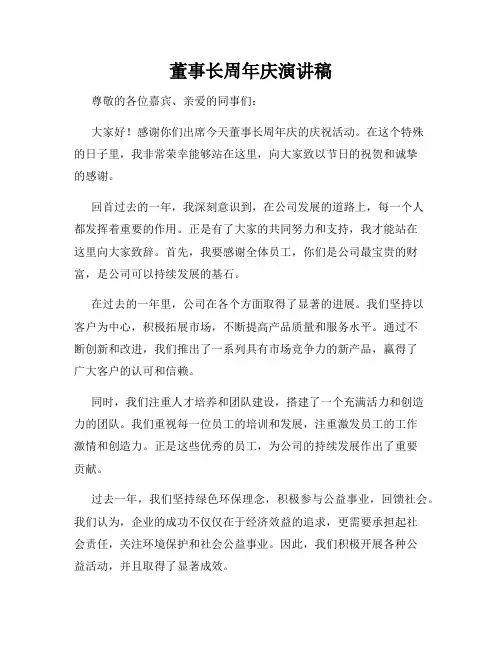 董事长周年庆演讲稿

尊敬的各位嘉宾、亲爱的同事们：

大家好！感谢你们出席今天董事长周年庆的庆祝活动。在这个特殊的日子里，我非常荣幸能够站在这里，向大家致以节日的祝贺和诚挚的感谢。

回首过去的一年，我深刻意识到，在公司发展的道路上，每一个人都发挥着重要的作用。正是有了大家的共同努力和支持，我才能站在这里向大家致辞。首先，我要感谢全体员工，你们是公司最宝贵的财富，是公司可以持续发展的基石。

在过去的一年里，公司在各个方面取得了显著的进展。我们坚持以客户为中心，积极拓展市场，不断提高产品质量和服务水平。通过不断创新和改进，我们推出了一系列具有市场竞争力的新产品，赢得了广大客户的认可和信赖。

同时，我们注重人才培养和团队建设，搭建了一个充满活力和创造力的团队。我们重视每一位员工的培训和发展，注重激发员工的工作激情和创造力。正是这些优秀的员工，为公司的持续发展作出了重要贡献。

过去一年，我们坚持绿色环保理念，积极参与公益事业，回馈社会。我们认为，企业的成功不仅仅在于经济效益的追求，更需要承担起社会责任，关注环境保护和社会公益事业。因此，我们积极开展各种公益活动，并且取得了显著成效。